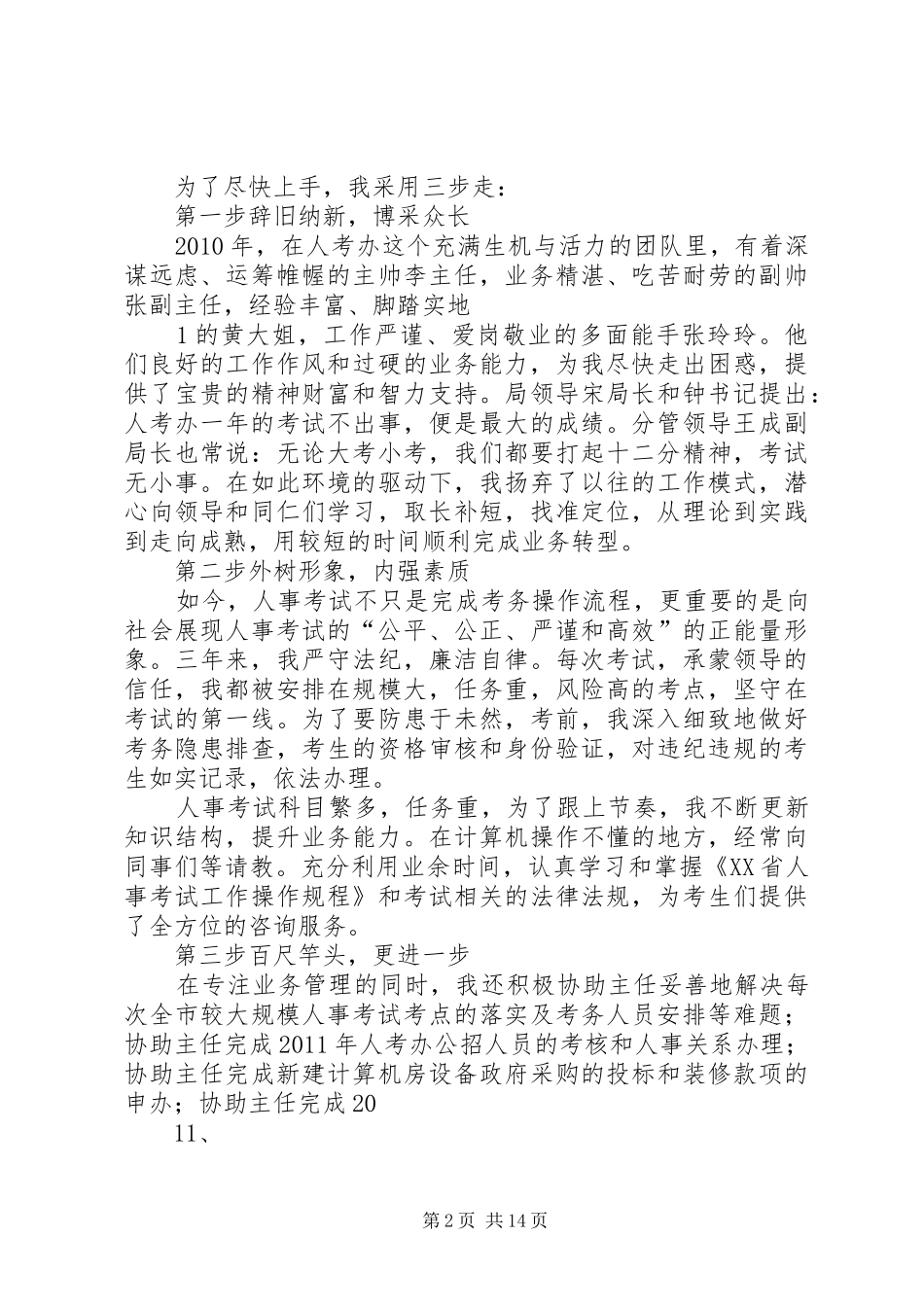 为了尽快上手，我采用三步走：

第一步辞旧纳新，博采众长

2010年，在人考办这个充满生机与活力的团队里，有着深谋远虑、运筹帷幄的主帅李主任，业务精湛、吃苦耐劳的副帅张副主任，经验丰富、脚踏实地

1的黄大姐，工作严谨、爱岗敬业的多面能手张玲玲。他们良好的工作作风和过硬的业务能力，为我尽快走出困惑，提供了宝贵的精神财富和智力支持。局领导宋局长和钟书记提出：人考办一年的考试不出事，便是最大的成绩。分管领导王成副局长也常说：无论大考小考，我们都要打起十二分精神，考试无小事。在如此环境的驱动下，我扬弃了以往的工作模式，潜心向领导和同仁们学习，取长补短，找准定位，从理论到实践到走向成熟，用较短的时间顺利完成业务转型。

第二步外树形象，内强素质

如今，人事考试不只是完成考务操作流程，更重要的是向社会展现人事考试的“公平、公正、严谨和高效”的正能量形象。三年来，我严守法纪，廉洁自律。每次考试，承蒙领导的信任，我都被安排在规模大，任务重，风险高的考点，坚守在考试的第一线。为了要防患于未然，考前，我深入细致地做好考务隐患排查，考生的资格审核和身份验证，对违纪违规的考生如实记录，依法办理。

人事考试科目繁多，任务重，为了跟上节奏，我不断更新知识结构，提升业务能力。在计算机操作不懂的地方，经常向同事们等请教。充分利用业余时间，认真学习和掌握《XX省人事考试工作操作规程》和考试相关的法律法规，为考生们提供了全方位的咨询服务。

第三步百尺竿头，更进一步

在专注业务管理的同时，我还积极协助主任妥善地解决每次全市较大规模人事考试考点的落实及考务人员安排等难题；协助主任完成2011年人考办公招人员的考核和人事关系办理；协助主任完成新建计算机房设备政府采购的投标和装修款项的申办；协助主任完成20

11、

第2页 共14页